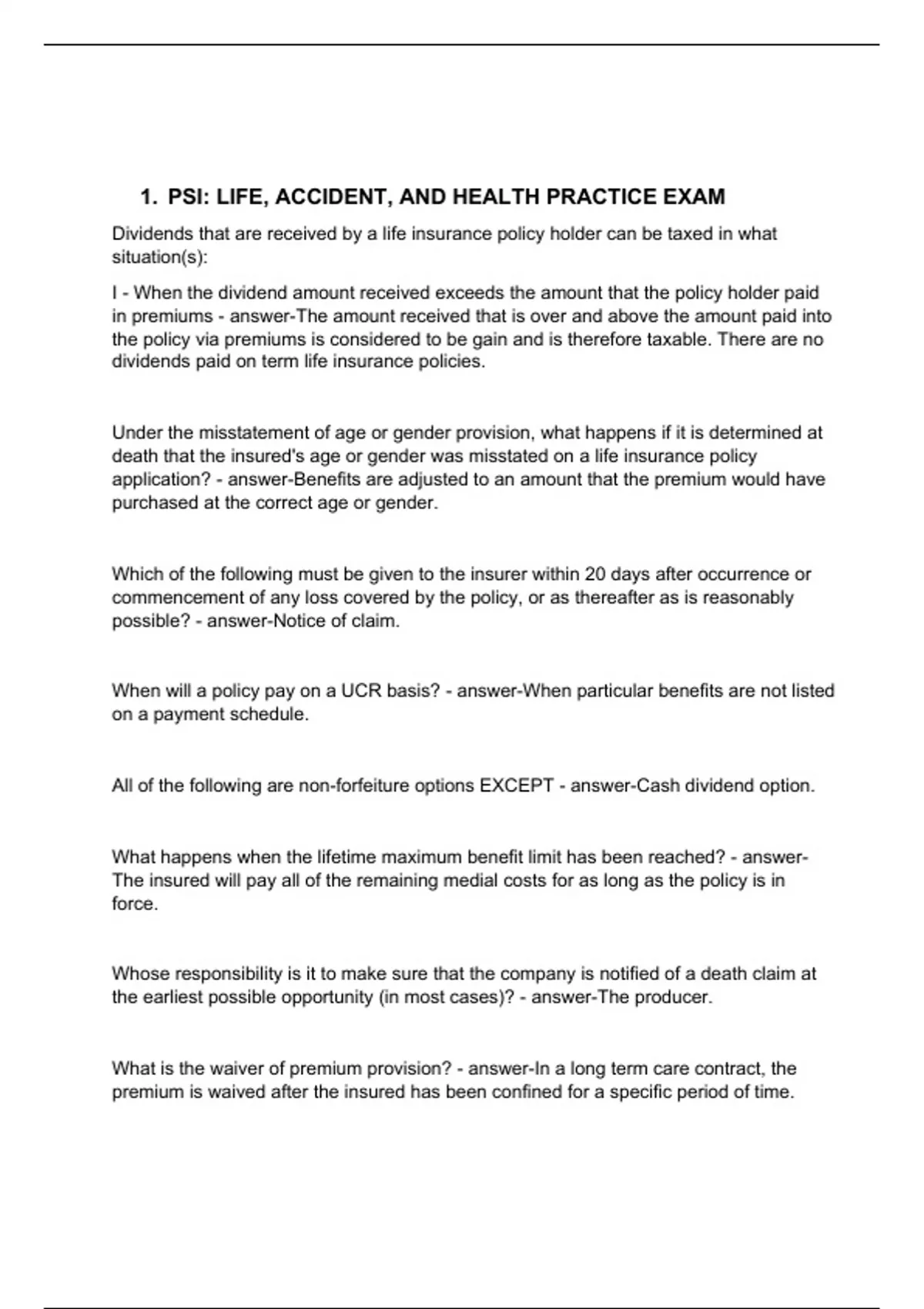 1. PSI: LIFE, ACCIDENT, AND HEALTH PRACTICE EXAM

Dividends that are received by a life insurance policy holder can be taxed in what situation(s):

I - When the dividend amount received exceeds the amount that the policy holder paid in premiums - answer-The amount received that is over and above the amount paid into the policy via premiums is considered to be gain and is therefore taxable. There are no dividends paid on term life insurance policies.

Under the misstatement of age or gender provision, what happens if it is determined at death that the insured's age or gender was misstated on a life insurance policy application? - answer-Benefits are adjusted to an amount that the premium would have purchased at the correct age or gender.

Which of the following must be given to the insurer within 20 days after occurrence or commencement of any loss covered by the policy, or as thereafter as is reasonably possible? - answer-Notice of claim.

When will a policy pay on a UCR basis? - answer-When particular benefits are not listed on a payment schedule.

All of the following are non-forfeiture options EXCEPT - answer-Cash dividend option.

What happens when the lifetime maximum benefit limit has been reached? - answer-The insured will pay all of the remaining medial costs for as long as the policy is in force.

Whose responsibility is it to make sure that the company is notified of a death claim at the earliest possible opportunity (in most cases)? - answer-The producer.

What is the waiver of premium provision? - answer-In a long term care contract, the premium is waived after the insured has been confined for a specific period of time.